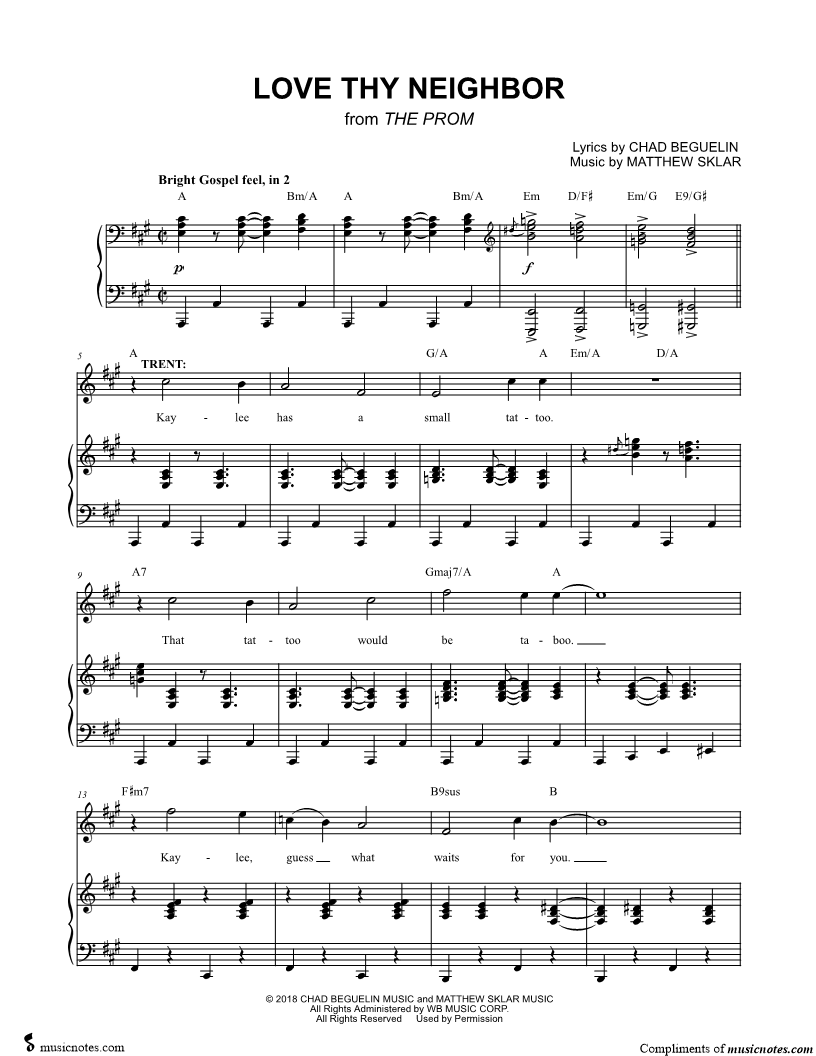 LOVE THY NEIGHBOR
from THE PROM

Lyrics by CHAD BEGUELIN
Music by MATTHEW SKLAR

Bright Gospel feel, in 2

A Bm/A A Bm/A Em D/F♯ Em/G E9/G♯

p f

5
A G/A A Em/A D/A
TRENT:
Kay - lee has a small tat - too.

9
A7 Gmaj7/A A
That tat - too would be ta - boo.

13
F♯m7 B9sus B
Kay - lee, guess what waits for you.

© 2018 CHAD BEGUELIN MUSIC and MATTHEW SKLAR MUSIC
All Rights Administered by WB MUSIC CORP.
All Rights Reserved Used by Permission

musicnotes.com

Compliments of musicnotes.com